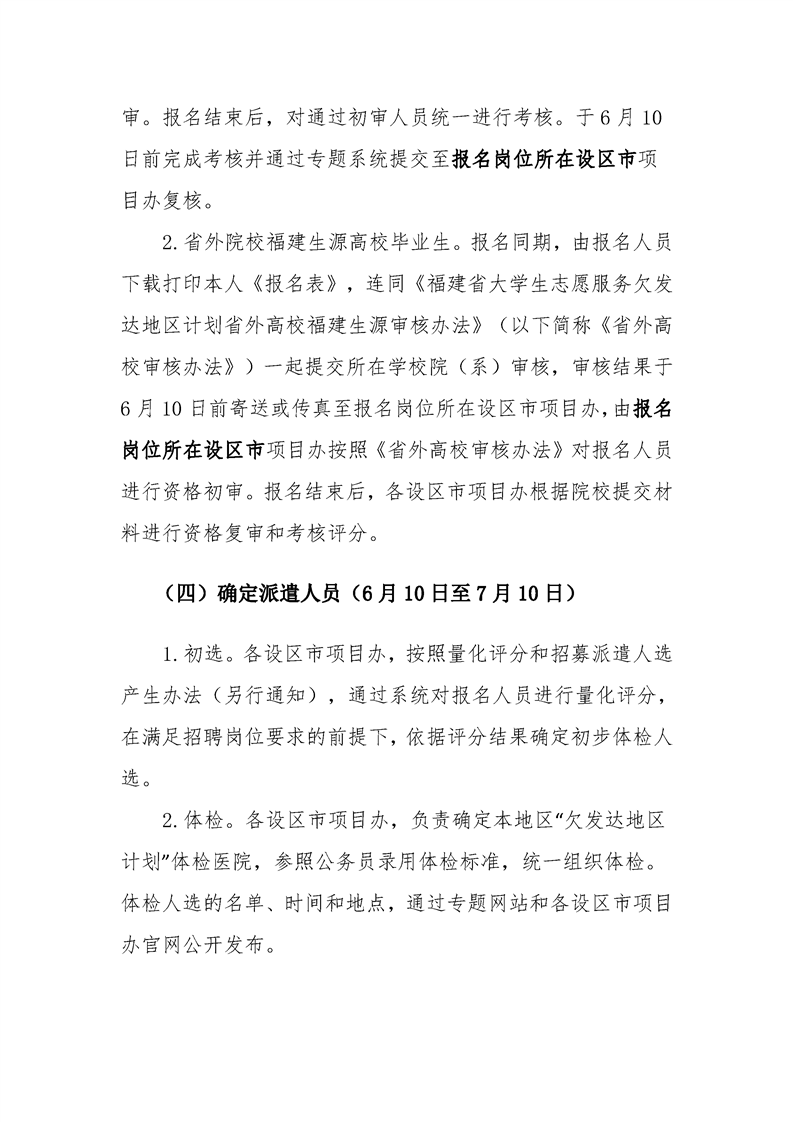 审。报名结束后，对通过初审人员统一进行考核。于6月10日前完成考核并通过专题系统提交至报名岗位所在设区市项目办复核。

2.省外院校福建生源高校毕业生。报名同期，由报名人员下载打印本人《报名表》，连同《福建省大学生志愿服务欠发达地区计划省外高校福建生源审核办法》（以下简称《省外高校审核办法》）一起提交所在学校院（系）审核，审核结果于6月10日前寄送或传真至报名岗位所在设区市项目办，由报名岗位所在设区市项目办按照《省外高校审核办法》对报名人员进行资格初审。报名结束后，各设区市项目办根据院校提交材料进行资格复审和考核评分。

（四）确定派遣人员（6月10日至7月10日）

1.初选。各设区市项目办，按照量化评分和招募派遣人选产生办法（另行通知），通过系统对报名人员进行量化评分，在满足招聘岗位要求的前提下，依据评分结果确定初步体检人选。

2.体检。各设区市项目办，负责确定本地区“欠发达地区计划”体检医院，参照公务员录用体检标准，统一组织体检。体检人选的名单、时间和地点，通过专题网站和各设区市项目办官网公开发布。